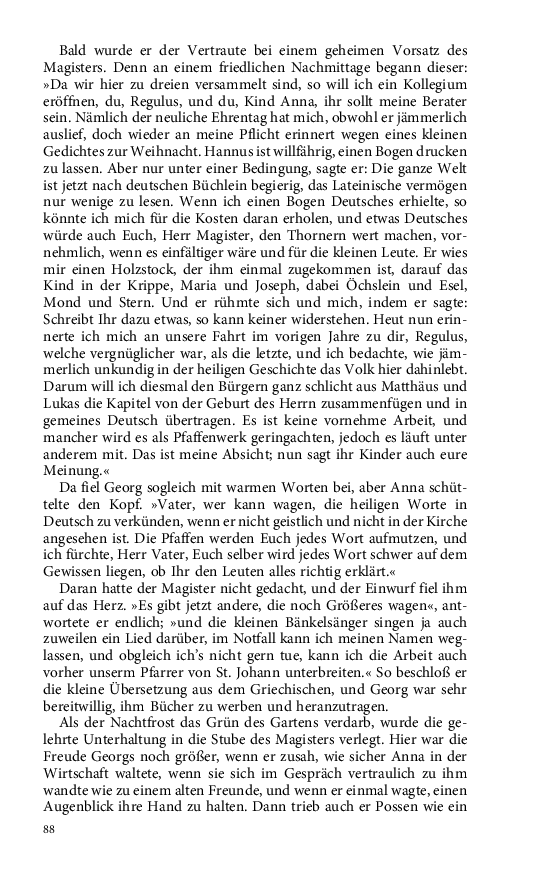 Bald wurde er der Vertraute bei einem geheimen Vorsatz des Magisters. Denn an einem friedlichen Nachmittage begann dieser: »Da wir hier zu dreien versammelt sind, so will ich ein Kollegium eröffnen, du, Regulus, und du, Kind Anna, ihr sollt meine Berater sein. Nämlich der neuliche Ehrentag hat mich, obwohl er jämmerlich auslief, doch wieder an meine Pflicht erinnert wegen eines kleinen Gedichtes zur Weihnacht. Hannus ist willfährig, einen Bogen drucken zu lassen. Aber nur unter einer Bedingung, sagte er: Die ganze Welt ist jetzt nach deutschen Büchlein begierig, das Lateinische vermögen nur wenige zu lesen. Wenn ich einen Bogen Deutsches erhielte, so könnte ich mich für die Kosten daran erholen, und etwas Deutsches würde auch Euch, Herr Magister, den Thornern wert machen, vornehmlich, wenn es einfältiger wäre und für die kleinen Leute. Er wies mir einen Holzstock, der ihm einmal zugekommen ist, darauf das Kind in der Krippe, Maria und Joseph, dabei Öchslein und Esel, Mond und Stern. Und er rühmte sich und mich, indem er sagte: Schreibt Ihr dazu etwas, so kann keiner widerstehen. Heut nun erinnerte ich mich an unsere Fahrt im vorigen Jahre zu dir, Regulus, welche vergnüglicher war, als die letzte, und ich bedachte, wie jämmerlich unkundig in der heiligen Geschichte das Volk hier dahinlebt. Darum will ich diesmal den Bürgern ganz schlicht aus Matthäus und Lukas die Kapitel von der Geburt des Herrn zusammenfügen und in gemeines Deutsch übertragen. Es ist keine vornehme Arbeit, und mancher wird es als Pfaffenwerk geringachten, jedoch es läuft unter anderem mit. Das ist meine Absicht; nun sagt ihr Kinder auch eure Meinung.«
Da fiel Georg sogleich mit warmen Worten bei, aber Anna schüttelte den Kopf. »Vater, wer kann wagen, die heiligen Worte in Deutsch zu verkünden, wenn er nicht geistlich und nicht in der Kirche angesehen ist. Die Pfaffen werden Euch jedes Wort aufmutzen, und ich fürchte, Herr Vater, Euch selber wird jedes Wort schwer auf dem Gewissen liegen, ob Ihr den Leuten alles richtig erklärt.«
Daran hatte der Magister nicht gedacht, und der Einwurf fiel ihm auf das Herz. »Es gibt jetzt andere, die noch Größeres wagen«, antwortete er endlich; »und die kleinen Bänkelsänger singen ja auch zuweilen ein Lied darüber, im Notfall kann ich meinen Namen weglassen, und obgleich ich's nicht gern tue, kann ich die Arbeit auch vorher unserm Pfarrer von St. Johann unterbreiten.« So beschloß er die kleine Übersetzung aus dem Griechischen, und Georg war sehr bereitwillig, ihm Bücher zu werben und heranzutragen.
Als der Nachtfrost das Grün des Gartens verdarb, wurde die gelehrte Unterhaltung in die Stube des Magisters verlegt. Hier war die Freude Georgs noch größer, wenn er zusah, wie sicher Anna in der Wirtschaft waltete, wenn sie sich im Gespräch vertraulich zu ihm wandte wie zu einem alten Freunde, und wenn er einmal wagte, einen Augenblick ihre Hand zu halten. Dann trieb auch er Possen wie ein

88